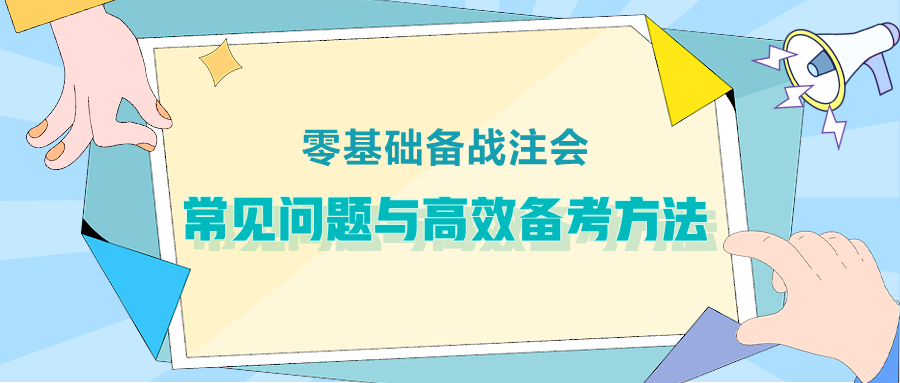 零基础备战注会

常见问题与高效备考方法